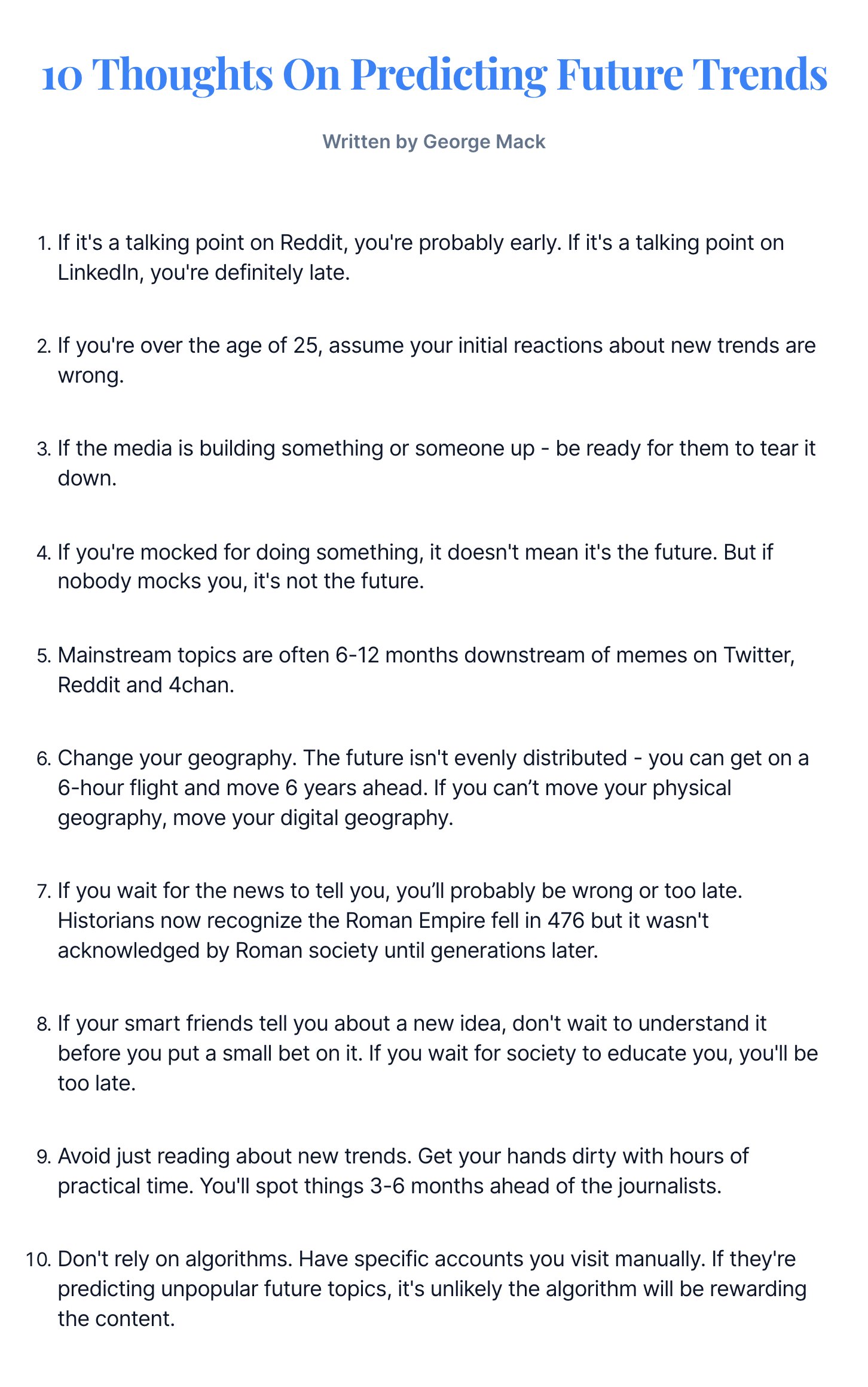 10 Thoughts On Predicting Future Trends

Written by George Mack

1. If it's a talking point on Reddit, you're probably early. If it's a talking point on LinkedIn, you're definitely late.

2. If you're over the age of 25, assume your initial reactions about new trends are wrong.

3. If the media is building something or someone up - be ready for them to tear it down.

4. If you're mocked for doing something, it doesn't mean it's the future. But if nobody mocks you, it's not the future.

5. Mainstream topics are often 6-12 months downstream of memes on Twitter, Reddit and 4chan.

6. Change your geography. The future isn't evenly distributed - you can get on a 6-hour flight and move 6 years ahead. If you can't move your physical geography, move your digital geography.

7. If you wait for the news to tell you, you'll probably be wrong or too late. Historians now recognize the Roman Empire fell in 476 but it wasn't acknowledged by Roman society until generations later.

8. If your smart friends tell you about a new idea, don't wait to understand it before you put a small bet on it. If you wait for society to educate you, you'll be too late.

9. Avoid just reading about new trends. Get your hands dirty with hours of practical time. You'll spot things 3-6 months ahead of the journalists.

10. Don't rely on algorithms. Have specific accounts you visit manually. If they're predicting unpopular future topics, it's unlikely the algorithm will be rewarding the content.